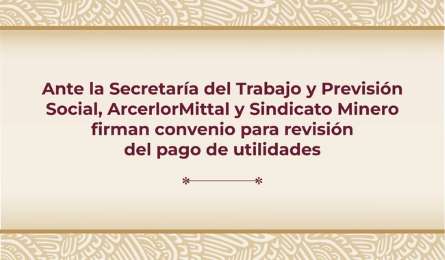 Ante la Secretaría del Trabajo y Previsión Social, ArcerlorMittal y Sindicato Minero firman convenio para revisión del pago de utilidades